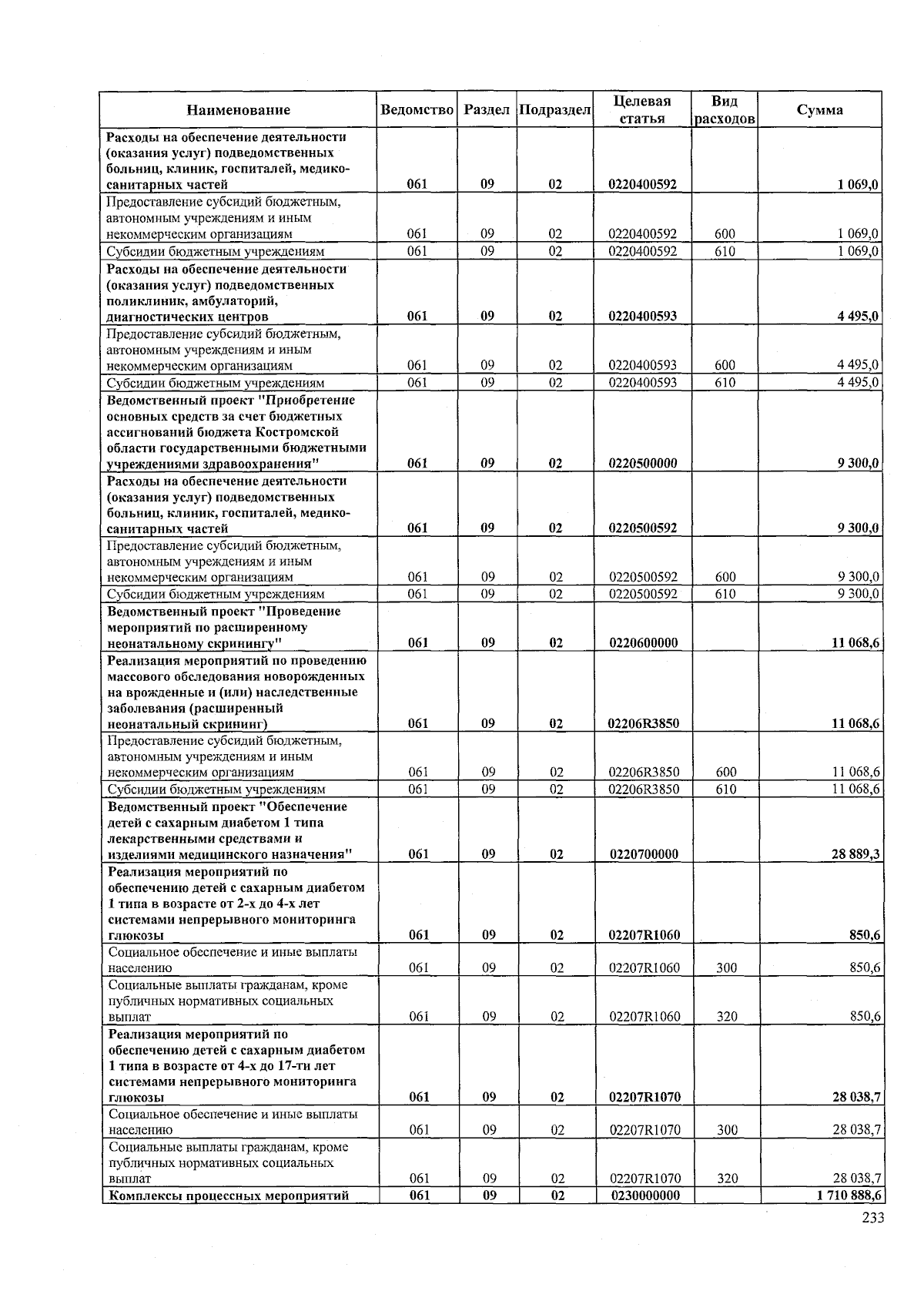 | Наименование | Ведомство | Раздел | Подраздел | Целевая статья | Вид расходов | Сумма |
|---|---|---|---|---|---|---|
| Расходы на обеспечение деятельности (оказания услуг) подведомственных больниц, клиник, госпиталей, медико-санитарных частей | 061 | 09 | 02 | 0220400592 |  | 1 069,0 |
| Предоставление субсидий бюджетным, автономным учреждениям и иным некоммерческим организациям | 061 | 09 | 02 | 0220400592 | 600 | 1 069,0 |
| Субсидии бюджетным учреждениям | 061 | 09 | 02 | 0220400592 | 610 | 1 069,0 |
| Расходы на обеспечение деятельности (оказания услуг) подведомственных поликлиник, амбулаторий, диагностических центров | 061 | 09 | 02 | 0220400593 |  | 4 495,0 |
| Предоставление субсидий бюджетным, автономным учреждениям и иным некоммерческим организациям | 061 | 09 | 02 | 0220400593 | 600 | 4 495,0 |
| Субсидии бюджетным учреждениям | 061 | 09 | 02 | 0220400593 | 610 | 4 495,0 |
| Ведомственный проект "Приобретение основных средств за счет бюджетных ассигнований бюджета Костромской области государственными бюджетными учреждениями здравоохранения" | 061 | 09 | 02 | 0220500000 |  | 9 300,0 |
| Расходы на обеспечение деятельности (оказания услуг) подведомственных больниц, клиник, госпиталей, медико-санитарных частей | 061 | 09 | 02 | 0220500592 |  | 9 300,0 |
| Предоставление субсидий бюджетным, автономным учреждениям и иным некоммерческим организациям | 061 | 09 | 02 | 0220500592 | 600 | 9 300,0 |
| Субсидии бюджетным учреждениям | 061 | 09 | 02 | 0220500592 | 610 | 9 300,0 |
| Ведомственный проект "Проведение мероприятий по расширенному неонатальному скринингу" | 061 | 09 | 02 | 0220600000 |  | 11 068,6 |
| Реализация мероприятий по проведению массового обследования новорожденных на врожденные и (или) наследственные заболевания (расширенный неонатальный скрининг) | 061 | 09 | 02 | 02206R3850 |  | 11 068,6 |
| Предоставление субсидий бюджетным, автономным учреждениям и иным некоммерческим организациям | 061 | 09 | 02 | 02206R3850 | 600 | 11 068,6 |
| Субсидии бюджетным учреждениям | 061 | 09 | 02 | 02206R3850 | 610 | 11 068,6 |
| Ведомственный проект "Обеспечение детей с сахарным диабетом 1 типа лекарственными средствами и изделиями медицинского назначения" | 061 | 09 | 02 | 0220700000 |  | 28 889,3 |
| Реализация мероприятий по обеспечению детей с сахарным диабетом 1 типа в возрасте от 2-х до 4-х лет системами непрерывного мониторинга глюкозы | 061 | 09 | 02 | 02207R1060 |  | 850,6 |
| Социальное обеспечение и иные выплаты населению | 061 | 09 | 02 | 02207R1060 | 300 | 850,6 |
| Социальные выплаты гражданам, кроме публичных нормативных социальных выплат | 061 | 09 | 02 | 02207R1060 | 320 | 850,6 |
| Реализация мероприятий по обеспечению детей с сахарным диабетом 1 типа в возрасте от 4-х до 17-ти лет системами непрерывного мониторинга глюкозы | 061 | 09 | 02 | 02207R1070 |  | 28 038,7 |
| Социальное обеспечение и иные выплаты населению | 061 | 09 | 02 | 02207R1070 | 300 | 28 038,7 |
| Социальные выплаты гражданам, кроме публичных нормативных социальных выплат | 061 | 09 | 02 | 02207R1070 | 320 | 28 038,7 |
| Комплексы процессных мероприятий | 061 | 09 | 02 | 0230000000 |  | 1 710 888,6 |

233